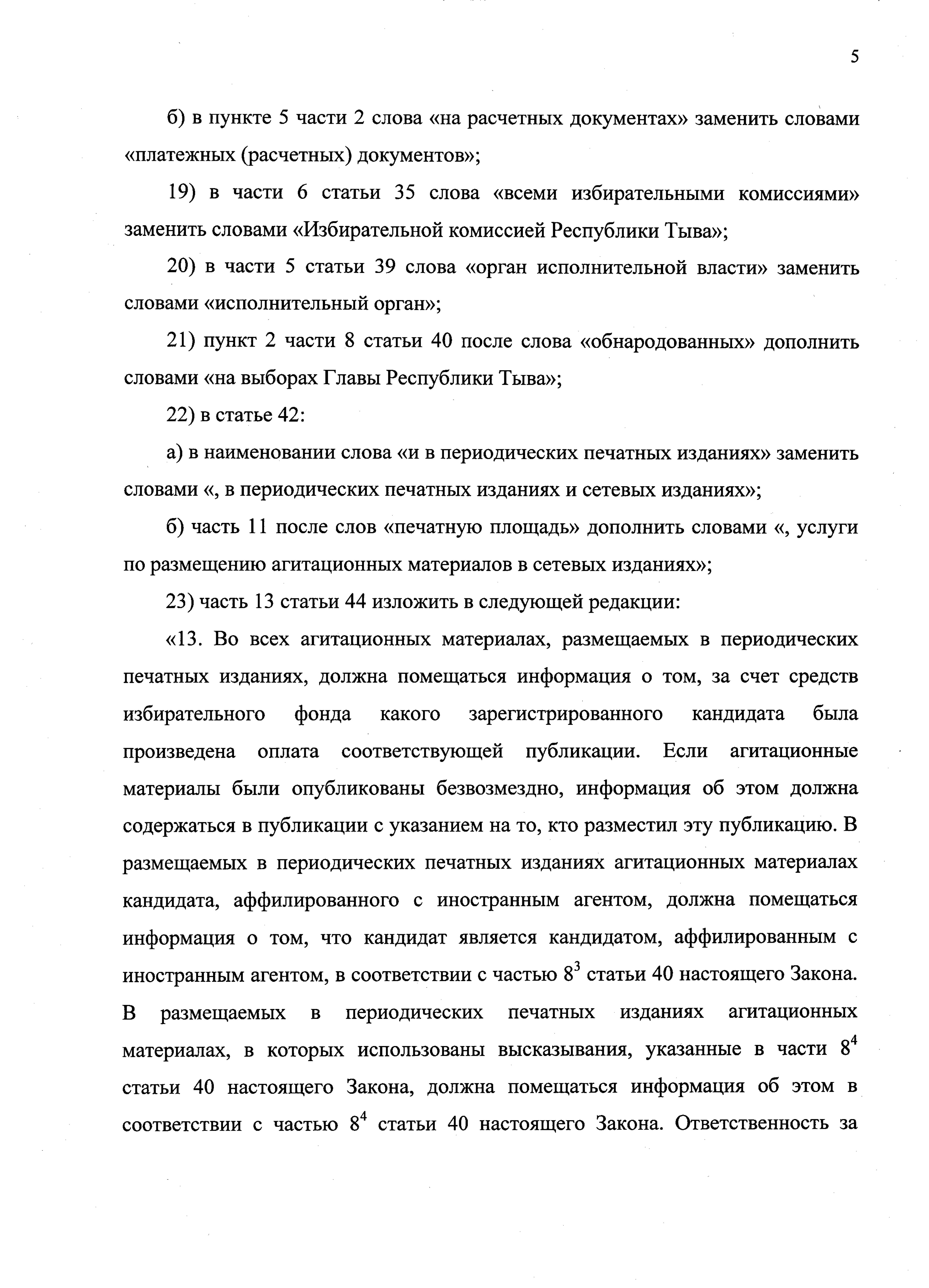 5

б) в пункте 5 части 2 слова «на расчетных документах» заменить словами «платежных (расчетных) документов»;

19) в части 6 статьи 35 слова «всеми избирательными комиссиями» заменить словами «Избирательной комиссией Республики Тыва»;

20) в части 5 статьи 39 слова «орган исполнительной власти» заменить словами «исполнительный орган»;

21) пункт 2 части 8 статьи 40 после слова «обнародованных» дополнить словами «на выборах Главы Республики Тыва»;

22) в статье 42:

а) в наименовании слова «и в периодических печатных изданиях» заменить словами «, в периодических печатных изданиях и сетевых изданиях»;

б) часть 11 после слов «печатную площадь» дополнить словами «, услуги по размещению агитационных материалов в сетевых изданиях»;

23) часть 13 статьи 44 изложить в следующей редакции:

«13. Во всех агитационных материалах, размещаемых в периодических печатных изданиях, должна помещаться информация о том, за счет средств избирательного фонда какого зарегистрированного кандидата была произведена оплата соответствующей публикации. Если агитационные материалы были опубликованы безвозмездно, информация об этом должна содержаться в публикации с указанием на то, кто разместил эту публикацию. В размещаемых в периодических печатных изданиях агитационных материалах кандидата, аффилированного с иностранным агентом, должна помещаться информация о том, что кандидат является кандидатом, аффилированным с иностранным агентом, в соответствии с частью $8^3$ статьи 40 настоящего Закона. В размещаемых в периодических печатных изданиях агитационных материалах, в которых использованы высказывания, указанные в части $8^4$ статьи 40 настоящего Закона, должна помещаться информация об этом в соответствии с частью $8^4$ статьи 40 настоящего Закона. Ответственность за